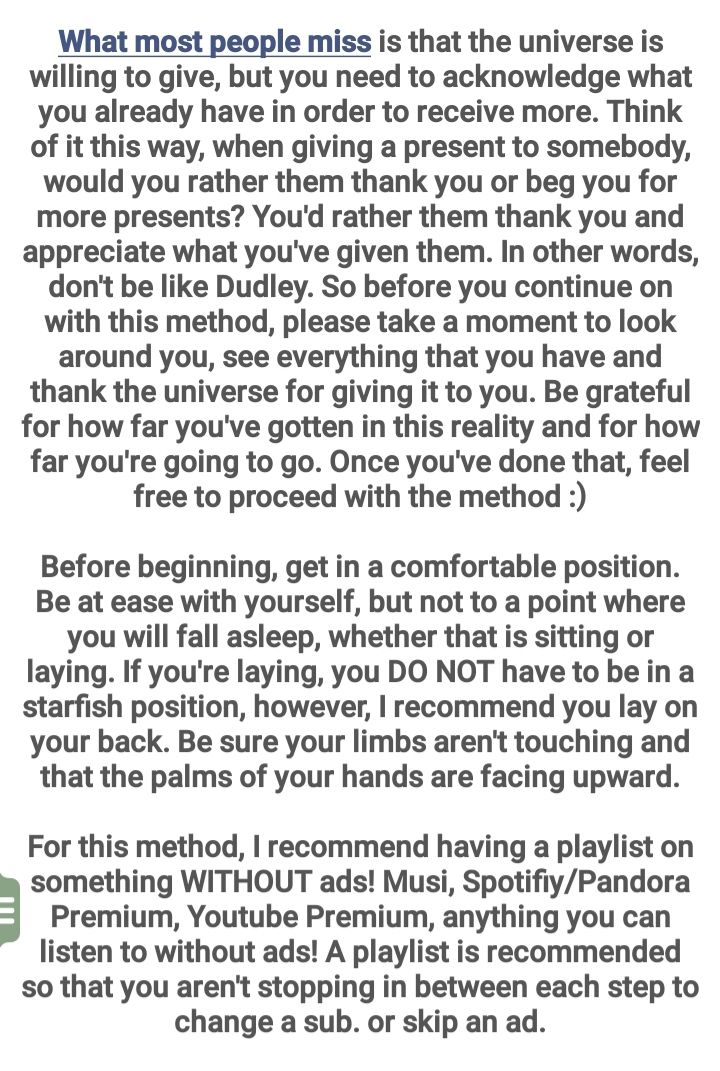 What most people miss is that the universe is willing to give, but you need to acknowledge what you already have in order to receive more. Think of it this way, when giving a present to somebody, would you rather them thank you or beg you for more presents? You'd rather them thank you and appreciate what you've given them. In other words, don't be like Dudley. So before you continue on with this method, please take a moment to look around you, see everything that you have and thank the universe for giving it to you. Be grateful for how far you've gotten in this reality and for how far you're going to go. Once you've done that, feel free to proceed with the method :)

Before beginning, get in a comfortable position. Be at ease with yourself, but not to a point where you will fall asleep, whether that is sitting or laying. If you're laying, you DO NOT have to be in a starfish position, however, I recommend you lay on your back. Be sure your limbs aren't touching and that the palms of your hands are facing upward.

For this method, I recommend having a playlist on something WITHOUT ads! Musi, Spotifiy/Pandora Premium, Youtube Premium, anything you can listen to without ads! A playlist is recommended so that you aren't stopping in between each step to change a sub. or skip an ad.